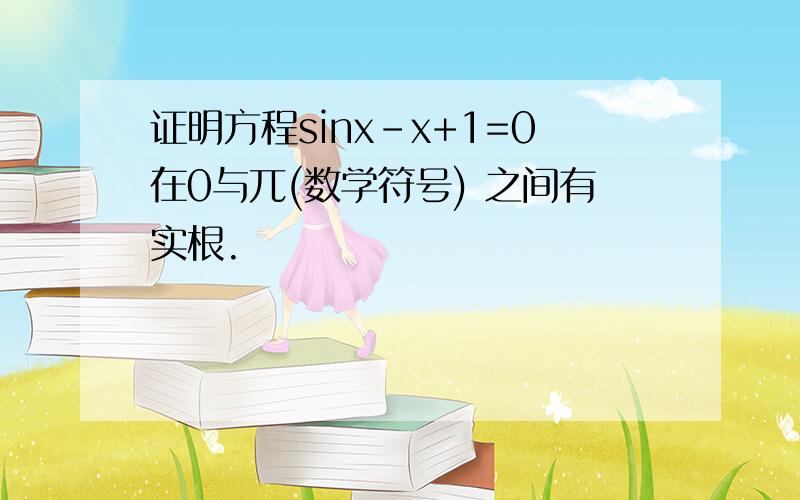 证明方程$\sin x-x+1=0$在0与兀(数学符号) 之间有实根.